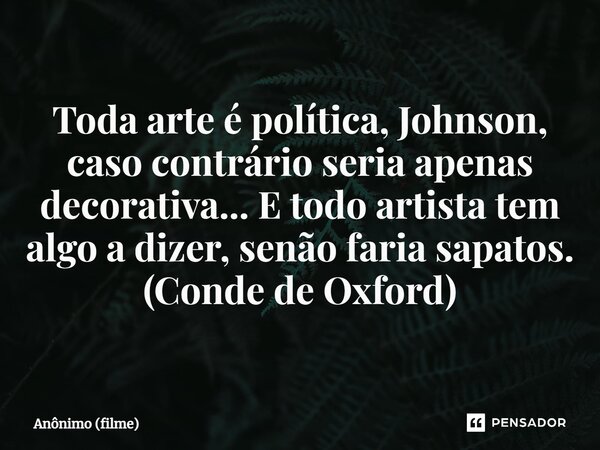 Toda arte é política, Johnson, caso contrário seria apenas decorativa... E todo artista tem algo a dizer, senão faria sapatos. (Conde de Oxford)

Anônimo (filme)

PENSADOR